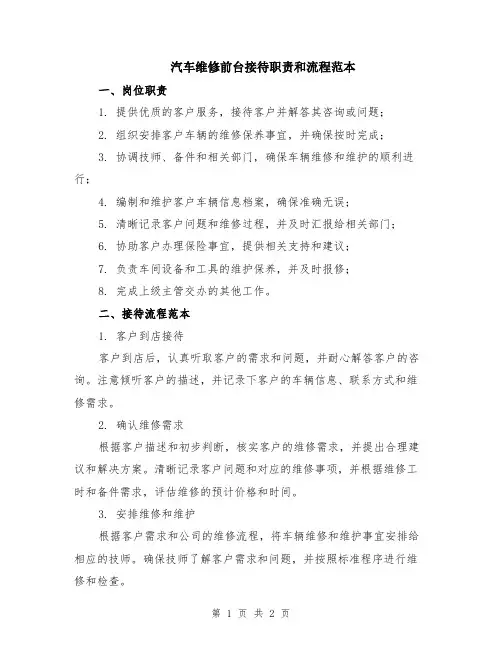 汽车维修前台接待职责和流程范本

一、岗位职责

1. 提供优质的客户服务，接待客户并解答其咨询或问题；

2. 组织安排客户车辆的维修保养事宜，并确保按时完成；

3. 协调技师、备件和相关部门，确保车辆维修和维护的顺利进行；

4. 编制和维护客户车辆信息档案，确保准确无误；

5. 清晰记录客户问题和维修过程，并及时汇报给相关部门；

6. 协助客户办理保险事宜，提供相关支持和建议；

7. 负责车间设备和工具的维护保养，并及时报修；

8. 完成上级主管交办的其他工作。

二、接待流程范本

1. 客户到店接待

客户到店后，认真听取客户的需求和问题，并耐心解答客户的咨询。注意倾听客户的描述，并记录下客户的车辆信息、联系方式和维修需求。

2. 确认维修需求

根据客户描述和初步判断，核实客户的维修需求，并提出合理建议和解决方案。清晰记录客户问题和对应的维修事项，并根据维修工时和备件需求，评估维修的预计价格和时间。

3. 安排维修和维护

根据客户需求和公司的维修流程，将车辆维修和维护事宜安排给相应的技师。确保技师了解客户需求和问题，并按照标准程序进行维修和检查。

第 1 页 共 2 页